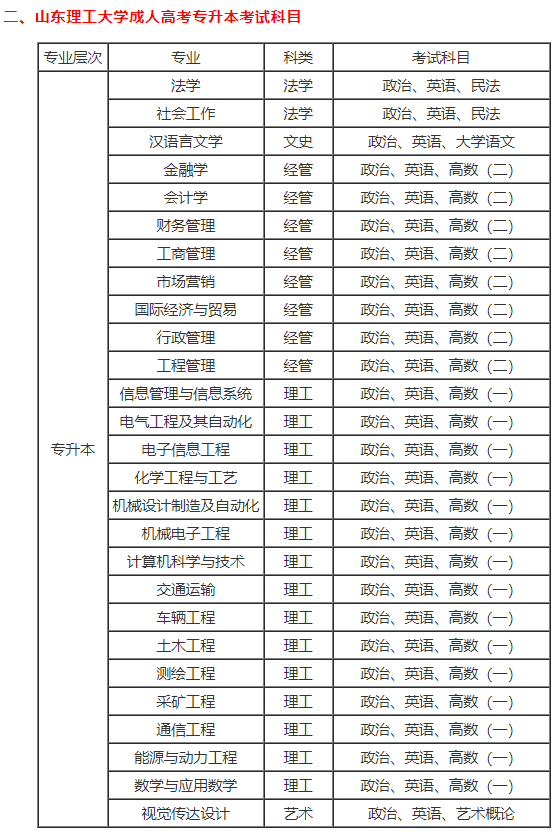 二、山东理工大学成人高考专升本考试科目

| 专业层次 | 专业 | 科类 | 考试科目 |
|---|---|---|---|
| 专升本 | 法学 | 法学 | 政治、英语、民法 |
| | 社会工作 | 法学 | 政治、英语、民法 |
| | 汉语言文学 | 文史 | 政治、英语、大学语文 |
| | 金融学 | 经管 | 政治、英语、高数（二） |
| | 会计学 | 经管 | 政治、英语、高数（二） |
| | 财务管理 | 经管 | 政治、英语、高数（二） |
| | 工商管理 | 经管 | 政治、英语、高数（二） |
| | 市场营销 | 经管 | 政治、英语、高数（二） |
| | 国际经济与贸易 | 经管 | 政治、英语、高数（二） |
| | 行政管理 | 经管 | 政治、英语、高数（二） |
| | 工程管理 | 经管 | 政治、英语、高数（二） |
| | 信息管理与信息系统 | 理工 | 政治、英语、高数（一） |
| | 电气工程及其自动化 | 理工 | 政治、英语、高数（一） |
| | 电子信息工程 | 理工 | 政治、英语、高数（一） |
| | 化学工程与工艺 | 理工 | 政治、英语、高数（一） |
| | 机械设计制造及自动化 | 理工 | 政治、英语、高数（一） |
| | 机械电子工程 | 理工 | 政治、英语、高数（一） |
| | 计算机科学与技术 | 理工 | 政治、英语、高数（一） |
| | 交通运输 | 理工 | 政治、英语、高数（一） |
| | 车辆工程 | 理工 | 政治、英语、高数（一） |
| | 土木工程 | 理工 | 政治、英语、高数（一） |
| | 测绘工程 | 理工 | 政治、英语、高数（一） |
| | 采矿工程 | 理工 | 政治、英语、高数（一） |
| | 通信工程 | 理工 | 政治、英语、高数（一） |
| | 能源与动力工程 | 理工 | 政治、英语、高数（一） |
| | 数学与应用数学 | 理工 | 政治、英语、高数（一） |
| | 视觉传达设计 | 艺术 | 政治、英语、艺术概论 |